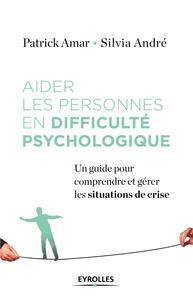 Patrick Amar • Silvia André

AIDER LES PERSONNES EN DIFFICULTÉ PSYCHOLOGIQUE

Un guide pour comprendre et gérer les situations de crise

EYROLLES